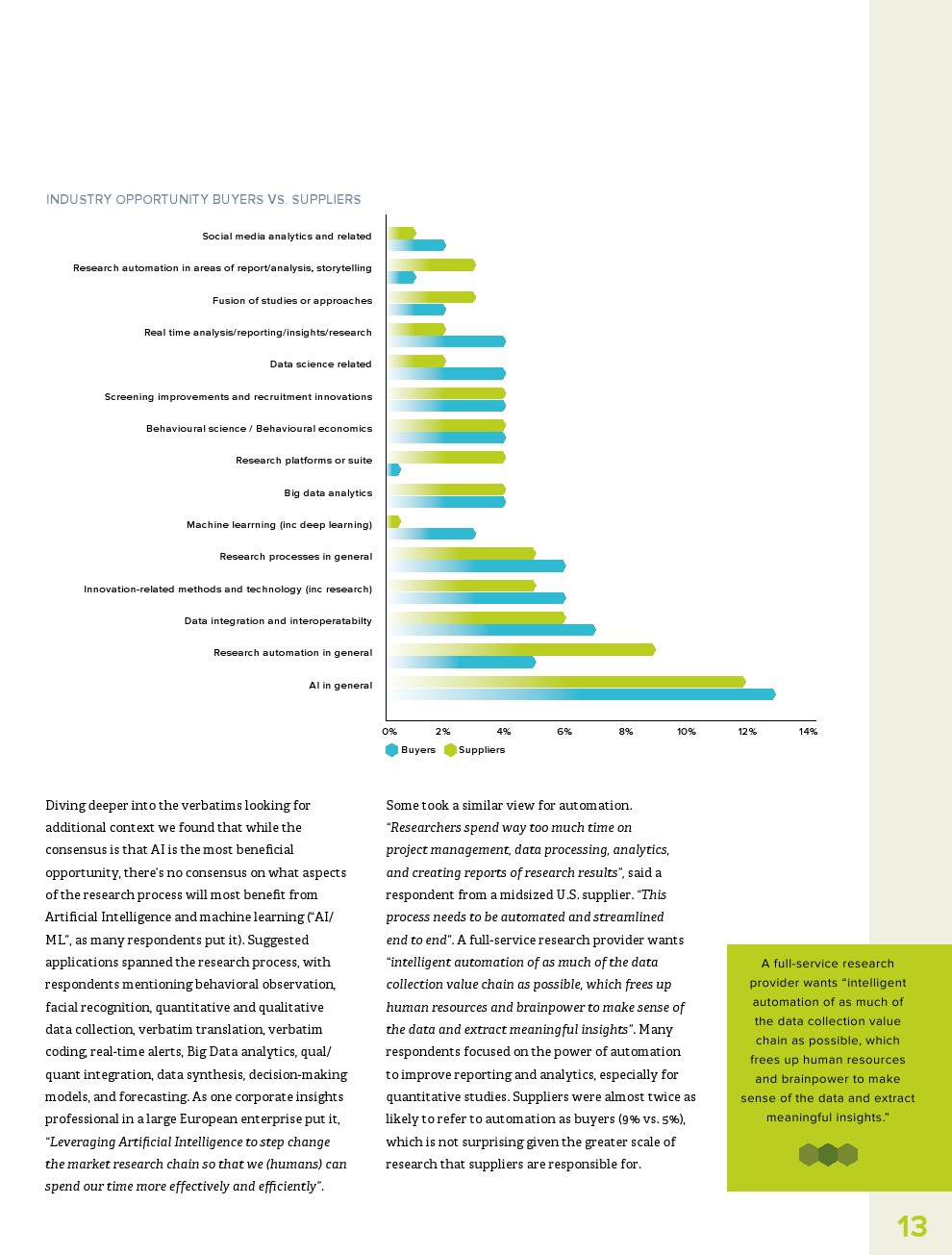 INDUSTRY OPPORTUNITY BUYERS VS. SUPPLIERS

Social media analytics and related
Research automation in areas of report/analysis, storytelling
Fusion of studies or approaches
Real time analysis/reporting/insights/research
Data science related
Screening improvements and recruitment innovations
Behavioural science / Behavioural economics
Research platforms or suite
Big data analytics
Machine learrning (inc deep learning)
Research processes in general
Innovation-related methods and technology (inc research)
Data integration and interoperatabilty
Research automation in general
AI in general

0% 2% 4% 6% 8% 10% 12% 14%

Buyers Suppliers

Diving deeper into the verbatims looking for additional context we found that while the consensus is that AI is the most beneficial opportunity, there's no consensus on what aspects of the research process will most benefit from Artificial Intelligence and machine learning ("AI/ML", as many respondents put it). Suggested applications spanned the research process, with respondents mentioning behavioral observation, facial recognition, quantitative and qualitative data collection, verbatim translation, verbatim coding, real-time alerts, Big Data analytics, qual/quant integration, data synthesis, decision-making models, and forecasting. As one corporate insights professional in a large European enterprise put it, "Leveraging Artificial Intelligence to step change the market research chain so that we (humans) can spend our time more effectively and efficiently".

Some took a similar view for automation. "Researchers spend way too much time on project management, data processing, analytics, and creating reports of research results", said a respondent from a midsized U.S. supplier. "This process needs to be automated and streamlined end to end". A full-service research provider wants "intelligent automation of as much of the data collection value chain as possible, which frees up human resources and brainpower to make sense of the data and extract meaningful insights". Many respondents focused on the power of automation to improve reporting and analytics, especially for quantitative studies. Suppliers were almost twice as likely to refer to automation as buyers (9% vs. 5%), which is not surprising given the greater scale of research that suppliers are responsible for.

A full-service research provider wants "intelligent automation of as much of the data collection value chain as possible, which frees up human resources and brainpower to make sense of the data and extract meaningful insights."

13